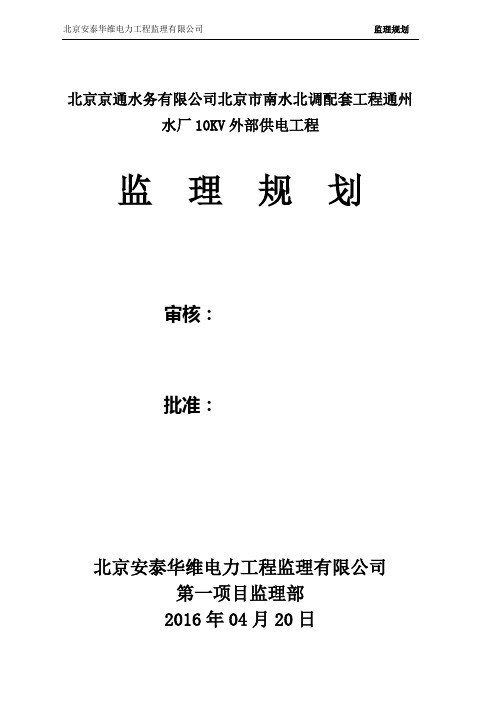 北京安泰华维电力工程监理有限公司 监理规划

北京京通水务有限公司北京市南水北调配套工程通州水厂 10KV 外部供电工程

监 理 规 划

审核：

批准：

北京安泰华维电力工程监理有限公司
第一项目监理部
2016 年 04 月 20 日